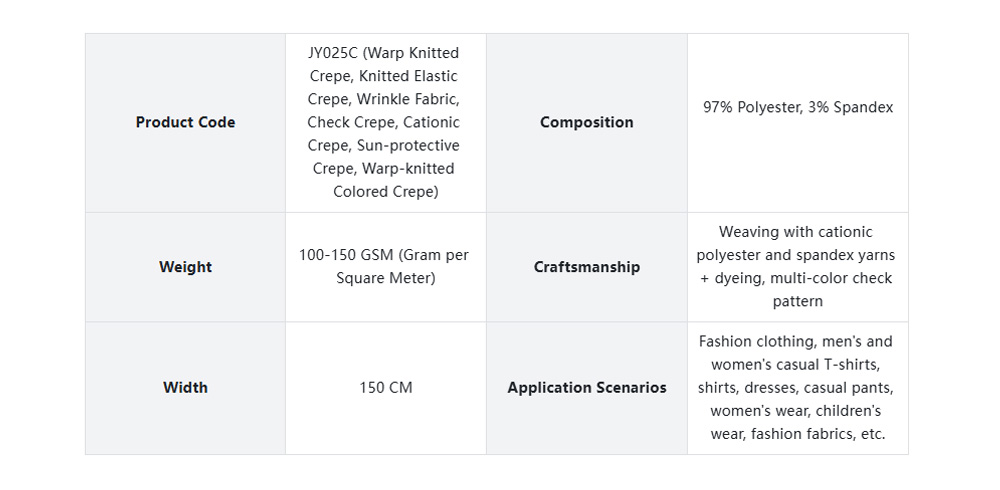 | Product Code | JY025C (Warp Knitted Crepe, Knitted Elastic Crepe, Wrinkle Fabric, Check Crepe, Cationic Crepe, Sun-protective Crepe, Warp-knitted Colored Crepe) | Composition | 97% Polyester, 3% Spandex |
|---|---|---|---|
| Weight | 100-150 GSM (Gram per Square Meter) | Craftsmanship | Weaving with cationic polyester and spandex yarns + dyeing, multi-color check pattern |
| Width | 150 CM | Application Scenarios | Fashion clothing, men's and women's casual T-shirts, shirts, dresses, casual pants, women's wear, children's wear, fashion fabrics, etc. |